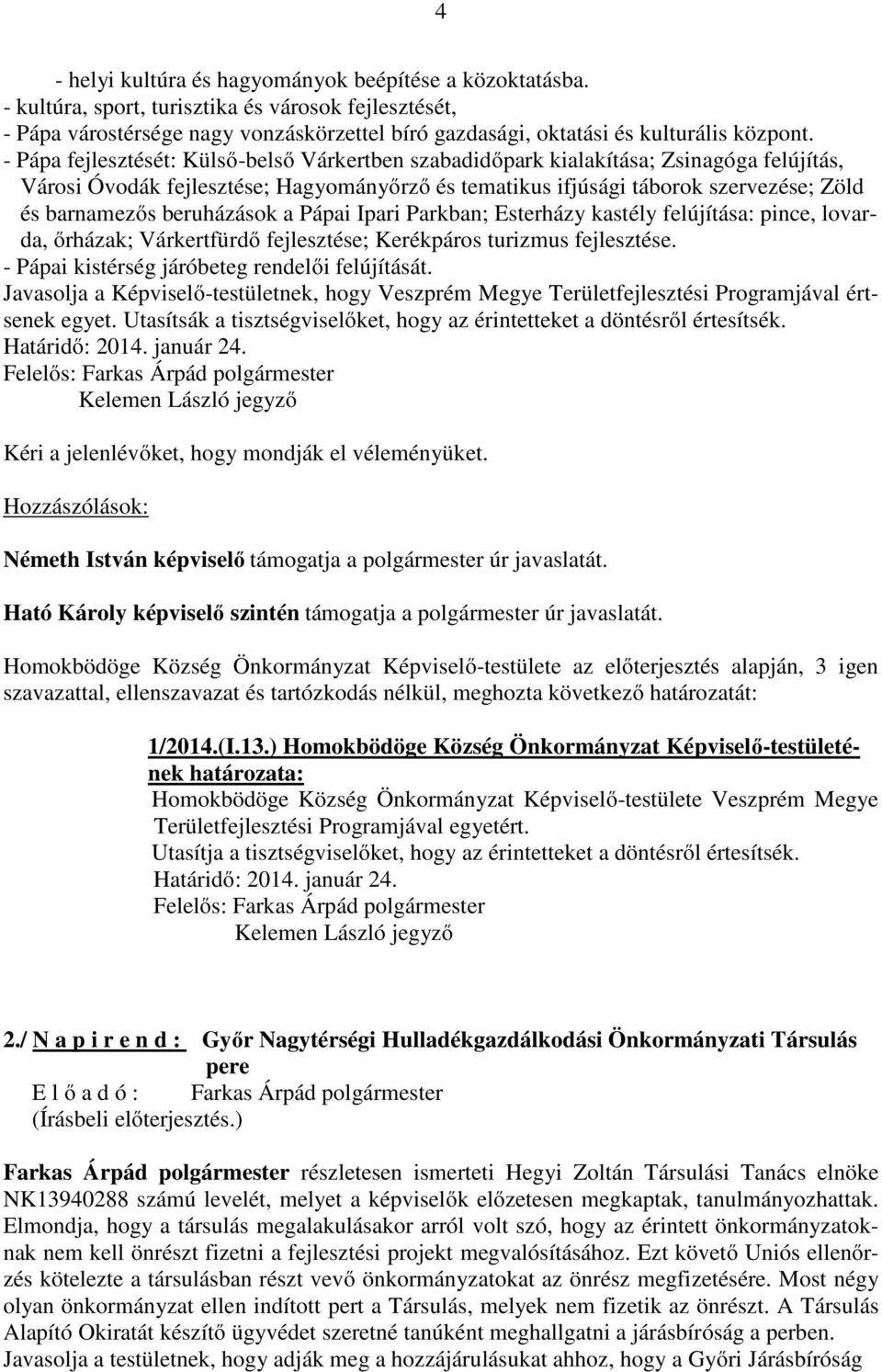 4

- helyi kultúra és hagyományok beépítése a közoktatásba.
- kultúra, sport, turisztika és városok fejlesztését,
- Pápa várostérsége nagy vonzáskörzettel bíró gazdasági, oktatási és kulturális központ.
- Pápa fejlesztését: Külső-belső Várkertben szabadidőpark kialakítása; Zsinagóga felújítás, Városi Óvodák fejlesztése; Hagyományőrző és tematikus ifjúsági táborok szervezése; Zöld és barnamezős beruházások a Pápai Ipari Parkban; Esterházy kastély felújítása: pince, lovarda, őrházak; Várkertfürdő fejlesztése; Kerékpáros turizmus fejlesztése.
- Pápai kistérség járóbeteg rendelői felújítását.
Javasolja a Képviselő-testületnek, hogy Veszprém Megye Területfejlesztési Programjával értsenek egyet. Utasítsák a tisztségviselőket, hogy az érintetteket a döntésről értesítsék.
Határidő: 2014. január 24.
Felelős: Farkas Árpád polgármester
Kelemen László jegyző

Kéri a jelenlévőket, hogy mondják el véleményüket.

Hozzászólások:

Németh István képviselő támogatja a polgármester úr javaslatát.

Ható Károly képviselő szintén támogatja a polgármester úr javaslatát.

Homokbödöge Község Önkormányzat Képviselő-testülete az előterjesztés alapján, 3 igen szavazattal, ellenszavazat és tartózkodás nélkül, meghozta következő határozatát:

1/2014.(I.13.) Homokbödöge Község Önkormányzat Képviselő-testületének határozata:
Homokbödöge Község Önkormányzat Képviselő-testülete Veszprém Megye Területfejlesztési Programjával egyetért.
Utasítja a tisztségviselőket, hogy az érintetteket a döntésről értesítsék.
Határidő: 2014. január 24.
Felelős: Farkas Árpád polgármester
Kelemen László jegyző

2./ N a p i r e n d : Győr Nagytérségi Hulladékgazdálkodási Önkormányzati Társulás pere
E l ő a d ó : Farkas Árpád polgármester
(Írásbeli előterjesztés.)

Farkas Árpád polgármester részletesen ismerteti Hegyi Zoltán Társulási Tanács elnöke NK13940288 számú levelét, melyet a képviselők előzetesen megkaptak, tanulmányozhattak. Elmondja, hogy a társulás megalakulásakor arról volt szó, hogy az érintett önkormányzatoknak nem kell önrészt fizetni a fejlesztési projekt megvalósításához. Ezt követő Uniós ellenőrzés kötelezte a társulásban részt vevő önkormányzatokat az önrész megfizetésére. Most négy olyan önkormányzat ellen indított pert a Társulás, melyek nem fizetik az önrészt. A Társulás Alapító Okiratát készítő ügyvédet szeretné tanúként meghallgatni a járásbíróság a perben. Javasolja a testületnek, hogy adják meg a hozzájárulásukat ahhoz, hogy a Győri Járásbíróság